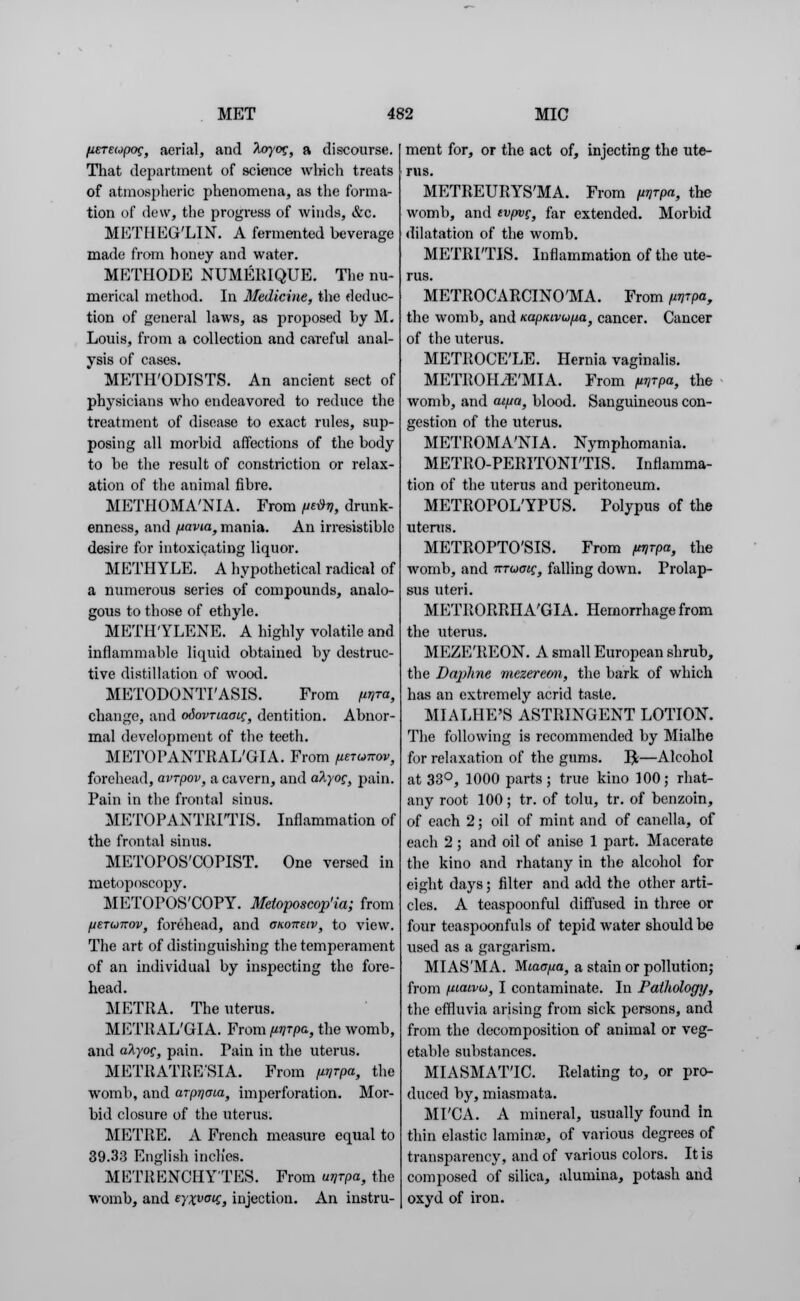 MET 482 MIC

μετεωρος, aerial, and λογος, a discourse. That department of science which treats of atmospheric phenomena, as the formation of dew, the progress of winds, &c.

METHEG'LIN. A fermented beverage made from honey and water.

METHODE NUMÉRIQUE. The numerical method. In Medicine, the deduction of general laws, as proposed by M. Louis, from a collection and careful analysis of cases.

METH'ODISTS. An ancient sect of physicians who endeavored to reduce the treatment of disease to exact rules, supposing all morbid affections of the body to be the result of constriction or relaxation of the animal fibre.

METHOMA'NIA. From μεθη, drunkenness, and μανια, mania. An irresistible desire for intoxicating liquor.

METHYLE. A hypothetical radical of a numerous series of compounds, analogous to those of ethyle.

METH'YLENE. A highly volatile and inflammable liquid obtained by destructive distillation of wood.

METODONTI'ASIS. From μητα, change, and οδοντιασις, dentition. Abnormal development of the teeth.

METOPANTRAL'GIA. From μετωπον, forehead, αντρον, a cavern, and αλγος, pain. Pain in the frontal sinus.

METOPANTRI'TIS. Inflammation of the frontal sinus.

METOPOS'COPIST. One versed in metoposcopy.

METOPOS'COPY. Metoposcop'ia; from μετωπον, forehead, and σκοπειν, to view. The art of distinguishing the temperament of an individual by inspecting the forehead.

METRA. The uterus.

METRAL'GIA. From μητρα, the womb, and αλγος, pain. Pain in the uterus.

METRATRE'SIA. From μητρα, the womb, and ατρησια, imperforation. Morbid closure of the uterus.

METRE. A French measure equal to 39.33 English inches.

METRENCHY'TES. From μητρα, the womb, and εγχυσις, injection. An instrument for, or the act of, injecting the uterus.

METREURYS'MA. From μητρα, the womb, and ευρυς, far extended. Morbid dilatation of the womb.

METRI'TIS. Inflammation of the uterus.

METROCARCINO'MA. From μητρα, the womb, and καρκινωμα, cancer. Cancer of the uterus.

METROCE'LE. Hernia vaginalis.

METROHÆ'MIA. From μητρα, the womb, and αιμα, blood. Sanguineous congestion of the uterus.

METROMA'NIA. Nymphomania.

METRO-PERITONI'TIS. Inflammation of the uterus and peritoneum.

METROPOL'YPUS. Polypus of the uterus.

METROPTO'SIS. From μητρα, the womb, and πτωσις, falling down. Prolapsus uteri.

METRORRHA'GIA. Hemorrhage from the uterus.

MEZE'REON. A small European shrub, the Daphne mezereon, the bark of which has an extremely acrid taste.

MIALHE'S ASTRINGENT LOTION. The following is recommended by Mialhe for relaxation of the gums. ℞—Alcohol at 33°, 1000 parts; true kino 100; rhatany root 100; tr. of tolu, tr. of benzoin, of each 2; oil of mint and of canella, of each 2; and oil of anise 1 part. Macerate the kino and rhatany in the alcohol for eight days; filter and add the other articles. A teaspoonful diffused in three or four teaspoonfuls of tepid water should be used as a gargarism.

MIAS'MA. Μιασμα, a stain or pollution; from μιαινω, I contaminate. In Pathology, the effluvia arising from sick persons, and from the decomposition of animal or vegetable substances.

MIASMAT'IC. Relating to, or produced by, miasmata.

MI'CA. A mineral, usually found in thin elastic laminæ, of various degrees of transparency, and of various colors. It is composed of silica, alumina, potash and oxyd of iron.